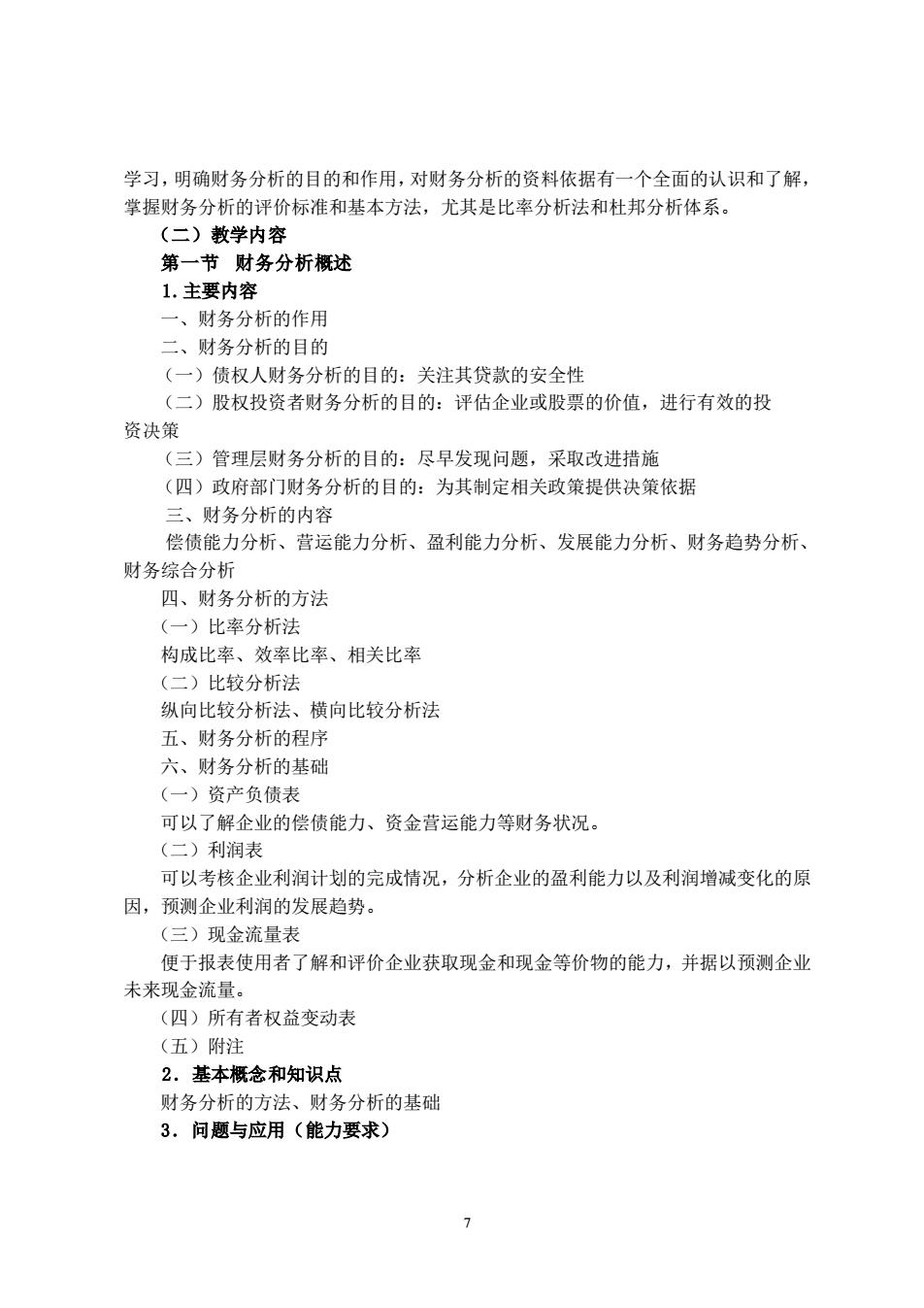 学习，明确财务分析的目的和作用，对财务分析的资料依据有一个全面的认识和了解，掌握财务分析的评价标准和基本方法，尤其是比率分析法和杜邦分析体系。

（二）教学内容

第一节 财务分析概述

1.主要内容

一、财务分析的作用

二、财务分析的目的

（一）债权人财务分析的目的：关注其贷款的安全性

（二）股权投资者财务分析的目的：评估企业或股票的价值，进行有效的投资决策

（三）管理层财务分析的目的：尽早发现问题，采取改进措施

（四）政府部门财务分析的目的：为其制定相关政策提供决策依据

三、财务分析的内容

偿债能力分析、营运能力分析、盈利能力分析、发展能力分析、财务趋势分析、财务综合分析

四、财务分析的方法

（一）比率分析法

构成比率、效率比率、相关比率

（二）比较分析法

纵向比较分析法、横向比较分析法

五、财务分析的程序

六、财务分析的基础

（一）资产负债表

可以了解企业的偿债能力、资金营运能力等财务状况。

（二）利润表

可以考核企业利润计划的完成情况，分析企业的盈利能力以及利润增减变化的原因，预测企业利润的发展趋势。

（三）现金流量表

便于报表使用者了解和评价企业获取现金和现金等价物的能力，并据以预测企业未来现金流量。

（四）所有者权益变动表

（五）附注

2．基本概念和知识点

财务分析的方法、财务分析的基础

3．问题与应用（能力要求）

7